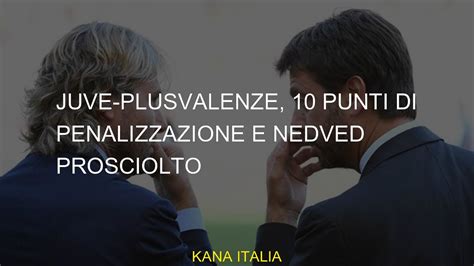 JUVE-PLUSVALENZE, 10 PUNTI DI PENALIZZAZIONE E NEDVED PROSCIOLTO

KANA ITALIA